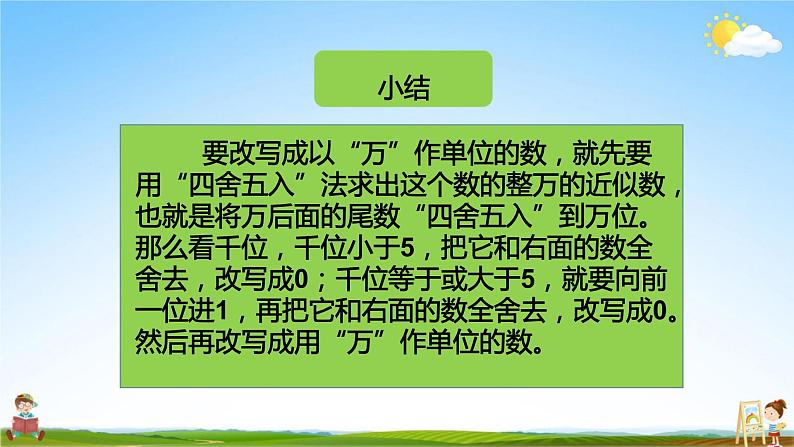 小结

要改写成以“万”作单位的数，就先要用“四舍五入”法求出这个数的整万的近似数，也就是将万后面的尾数“四舍五入”到万位。那么看千位，千位小于5，把它和右面的数全舍去，改写成0；千位等于或大于5，就要向前一位进1，再把它和右面的数全舍去，改写成0。然后再改写成用“万”作单位的数。